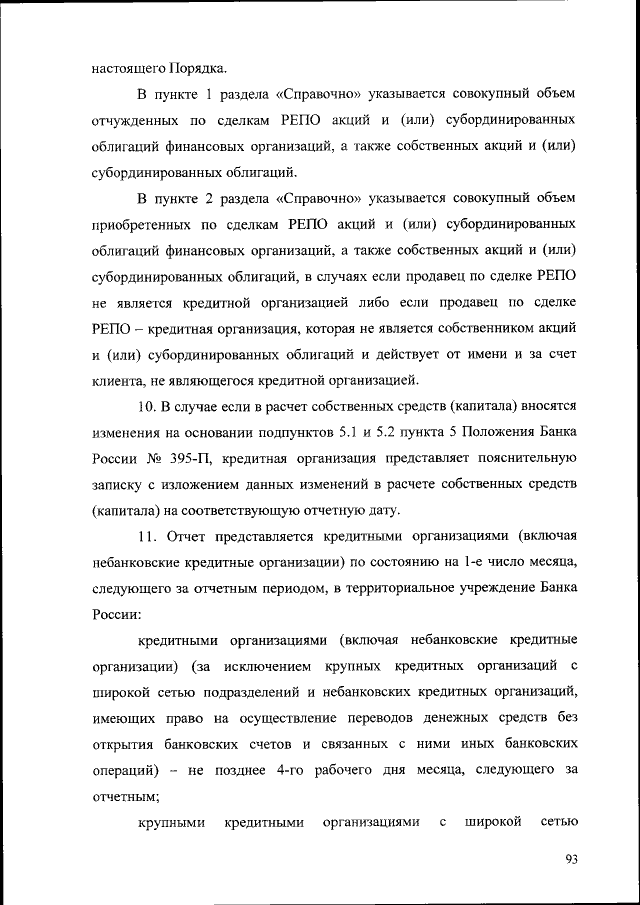 настоящего Порядка.

В пункте 1 раздела «Справочно» указывается совокупный объем отчужденных по сделкам РЕПО акций и (или) субординированных облигаций финансовых организаций, а также собственных акций и (или) субординированных облигаций.

В пункте 2 раздела «Справочно» указывается совокупный объем приобретенных по сделкам РЕПО акций и (или) субординированных облигаций финансовых организаций, а также собственных акций и (или) субординированных облигаций, в случаях если продавец по сделке РЕПО не является кредитной организацией либо если продавец по сделке РЕПО – кредитная организация, которая не является собственником акций и (или) субординированных облигаций и действует от имени и за счет клиента, не являющегося кредитной организацией.

10. В случае если в расчет собственных средств (капитала) вносятся изменения на основании подпунктов 5.1 и 5.2 пункта 5 Положения Банка России № 395-П, кредитная организация представляет пояснительную записку с изложением данных изменений в расчете собственных средств (капитала) на соответствующую отчетную дату.

11. Отчет представляется кредитными организациями (включая небанковские кредитные организации) по состоянию на 1-е число месяца, следующего за отчетным периодом, в территориальное учреждение Банка России:

кредитными организациями (включая небанковские кредитные организации) (за исключением крупных кредитных организаций с широкой сетью подразделений и небанковских кредитных организаций, имеющих право на осуществление переводов денежных средств без открытия банковских счетов и связанных с ними иных банковских операций) – не позднее 4-го рабочего дня месяца, следующего за отчетным;

крупными кредитными организациями с широкой сетью

93